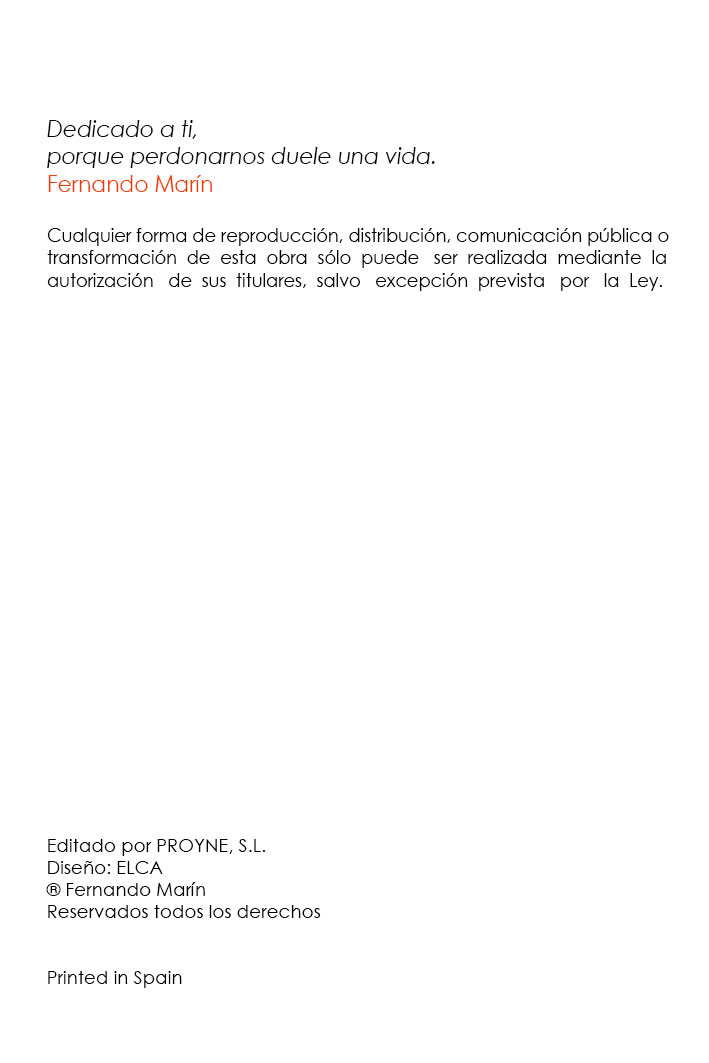 Dedicado a ti,
porque perdonarnos duele una vida.
Fernando Marín

Cualquier forma de reproducción, distribución, comunicación pública o transformación de esta obra sólo puede ser realizada mediante la autorización de sus titulares, salvo excepción prevista por la Ley.

Editado por PROYNE, S.L.
Diseño: ELCA
® Fernando Marín
Reservados todos los derechos

Printed in Spain